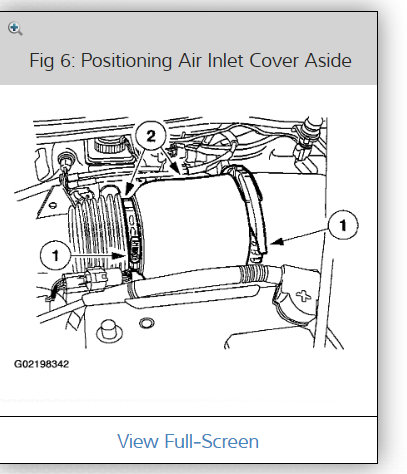 Fig 6: Positioning Air Inlet Cover Aside

2

1

1

G02198342

View Full-Screen